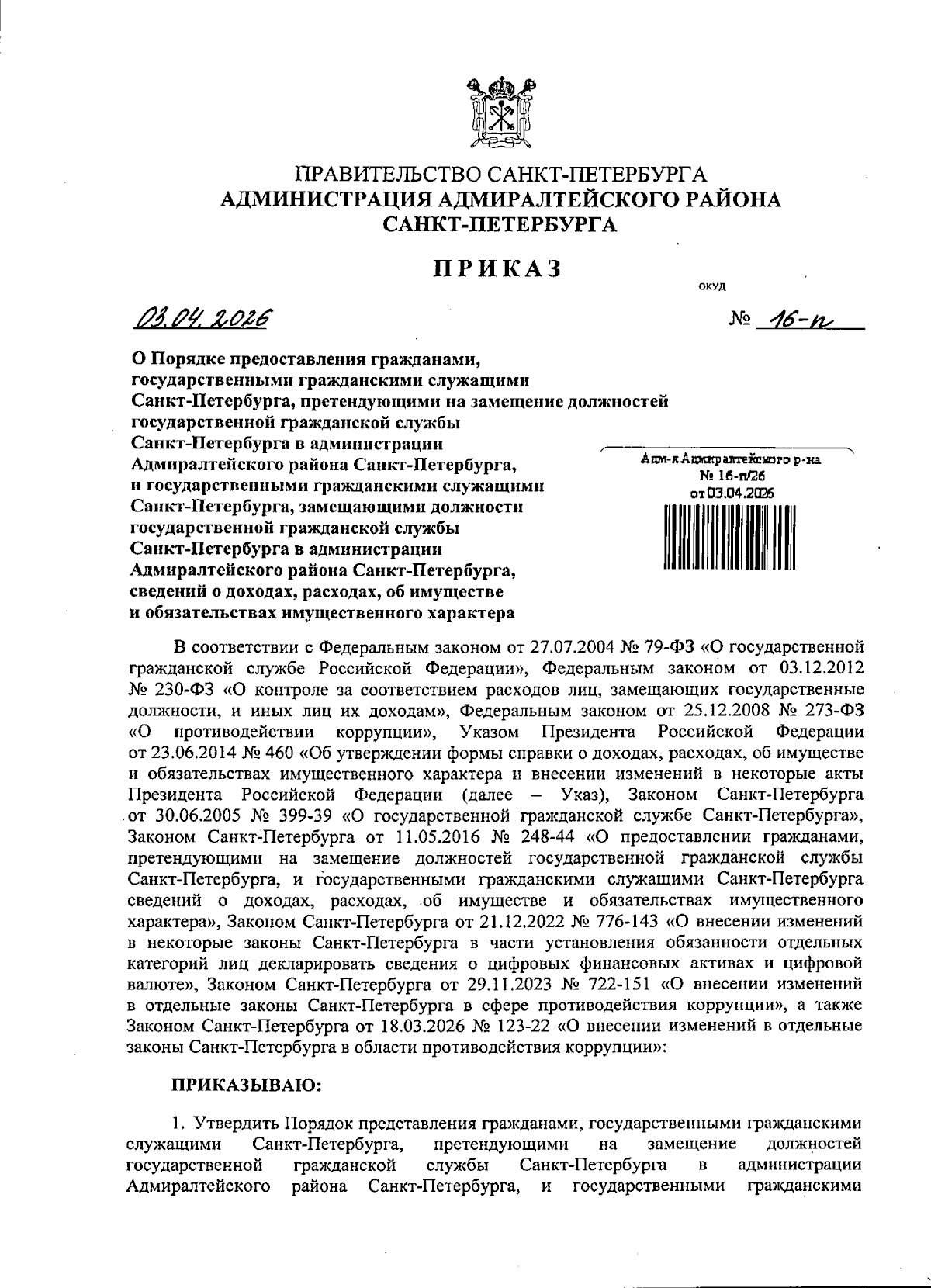 ПРАВИТЕЛЬСТВО САНКТ-ПЕТЕРБУРГА
АДМИНИСТРАЦИЯ АДМИРАЛТЕЙСКОГО РАЙОНА
САНКТ-ПЕТЕРБУРГА

ПРИКАЗ

ОКУД

03.04.2026

№ 16-п

О Порядке предоставления гражданами, государственными гражданскими служащими Санкт-Петербурга, претендующими на замещение должностей государственной гражданской службы Санкт-Петербурга в администрации Адмиралтейского района Санкт-Петербурга, и государственными гражданскими служащими Санкт-Петербурга, замещающими должности государственной гражданской службы Санкт-Петербурга в администрации Адмиралтейского района Санкт-Петербурга, сведений о доходах, расходах, об имуществе и обязательствах имущественного характера

Адм-я Адмиралтейского р-на
№ 16-п/26
от 03.04.2026

В соответствии с Федеральным законом от 27.07.2004 № 79-ФЗ «О государственной гражданской службе Российской Федерации», Федеральным законом от 03.12.2012 № 230-ФЗ «О контроле за соответствием расходов лиц, замещающих государственные должности, и иных лиц их доходам», Федеральным законом от 25.12.2008 № 273-ФЗ «О противодействии коррупции», Указом Президента Российской Федерации от 23.06.2014 № 460 «Об утверждении формы справки о доходах, расходах, об имуществе и обязательствах имущественного характера и внесении изменений в некоторые акты Президента Российской Федерации (далее – Указ), Законом Санкт-Петербурга от 30.06.2005 № 399-39 «О государственной гражданской службе Санкт-Петербурга», Законом Санкт-Петербурга от 11.05.2016 № 248-44 «О предоставлении гражданами, претендующими на замещение должностей государственной гражданской службы Санкт-Петербурга, и государственными гражданскими служащими Санкт-Петербурга сведений о доходах, расходах, об имуществе и обязательствах имущественного характера», Законом Санкт-Петербурга от 21.12.2022 № 776-143 «О внесении изменений в некоторые законы Санкт-Петербурга в части установления обязанности отдельных категорий лиц декларировать сведения о цифровых финансовых активах и цифровой валюте», Законом Санкт-Петербурга от 29.11.2023 № 722-151 «О внесении изменений в отдельные законы Санкт-Петербурга в сфере противодействия коррупции», а также Законом Санкт-Петербурга от 18.03.2026 № 123-22 «О внесении изменений в отдельные законы Санкт-Петербурга в области противодействия коррупции»:

ПРИКАЗЫВАЮ:

1. Утвердить Порядок представления гражданами, государственными гражданскими служащими Санкт-Петербурга, претендующими на замещение должностей государственной гражданской службы Санкт-Петербурга в администрации Адмиралтейского района Санкт-Петербурга, и государственными гражданскими